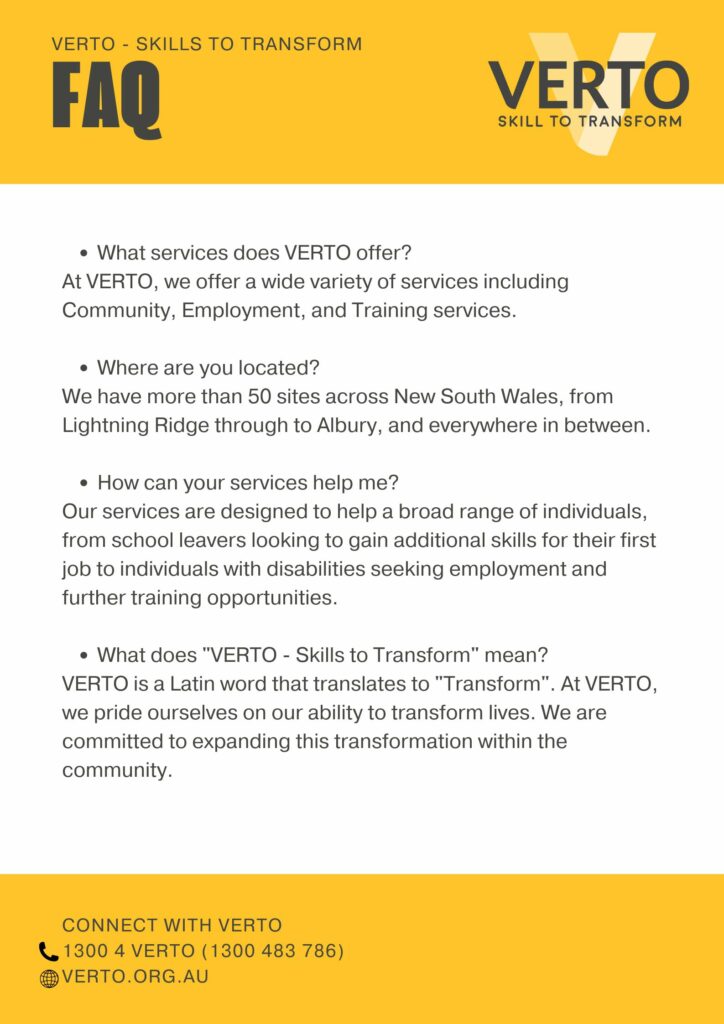 VERTO - SKILLS TO TRANSFORM

FAQ

VERTO
SKILL TO TRANSFORM

• What services does VERTO offer?
At VERTO, we offer a wide variety of services including Community, Employment, and Training services.

• Where are you located?
We have more than 50 sites across New South Wales, from Lightning Ridge through to Albury, and everywhere in between.

• How can your services help me?
Our services are designed to help a broad range of individuals, from school leavers looking to gain additional skills for their first job to individuals with disabilities seeking employment and further training opportunities.

• What does "VERTO - Skills to Transform" mean?
VERTO is a Latin word that translates to "Transform". At VERTO, we pride ourselves on our ability to transform lives. We are committed to expanding this transformation within the community.

CONNECT WITH VERTO
1300 4 VERTO (1300 483 786)
VERTO.ORG.AU